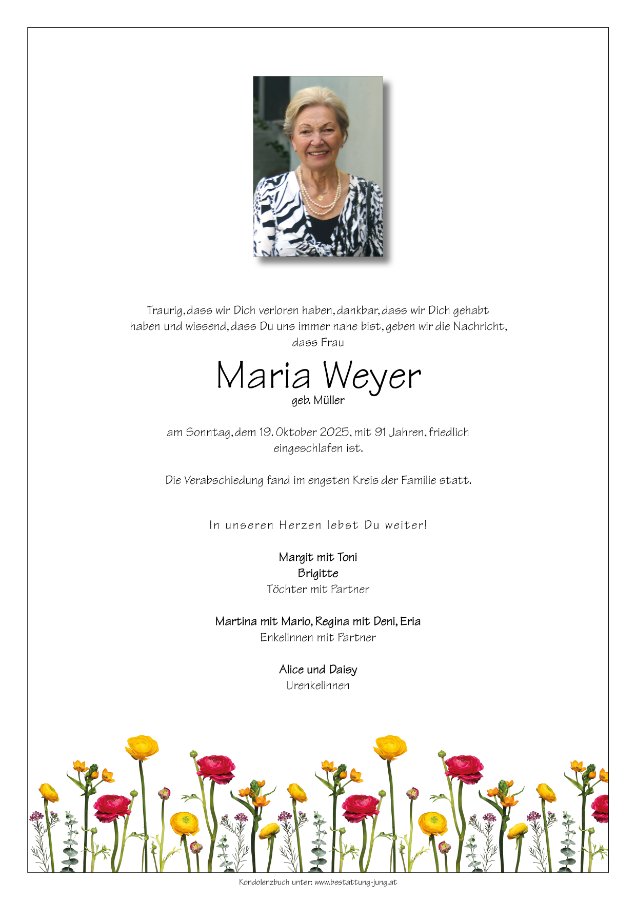 Traurig, dass wir Dich verloren haben, dankbar, dass wir Dich gehabt haben und wissend, dass Du uns immer nahe bist, geben wir die Nachricht, dass Frau

Maria Weyer
geb. Müller

am Sonntag, dem 19. Oktober 2025, mit 91 Jahren, friedlich eingeschlafen ist.

Die Verabschiedung fand im engsten Kreis der Familie statt.

In unseren Herzen lebst Du weiter!

Margit mit Toni
Brigitte
Töchter mit Partner

Martina mit Mario, Regina mit Deni, Eria
Enkelinnen mit Partner

Alice und Daisy
Urenkelinnen

Kondolenzbuch unter: www.bestattung-jung.at